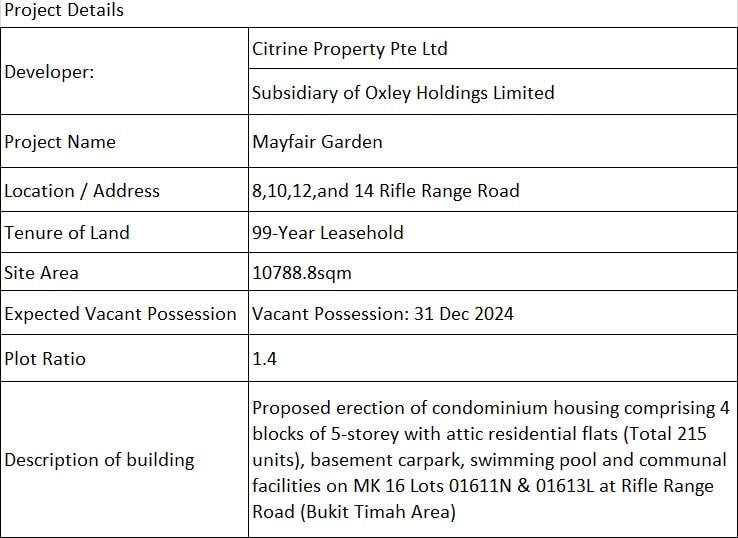 Project Details

| | |
|---|---|
| Developer: | Citrine Property Pte Ltd |
| | Subsidiary of Oxley Holdings Limited |
| Project Name | Mayfair Garden |
| Location / Address | 8,10,12,and 14 Rifle Range Road |
| Tenure of Land | 99-Year Leasehold |
| Site Area | 10788.8sqm |
| Expected Vacant Possession | Vacant Possession: 31 Dec 2024 |
| Plot Ratio | 1.4 |
| Description of building | Proposed erection of condominium housing comprising 4 blocks of 5-storey with attic residential flats (Total 215 units), basement carpark, swimming pool and communal facilities on MK 16 Lots 01611N & 01613L at Rifle Range Road (Bukit Timah Area) |